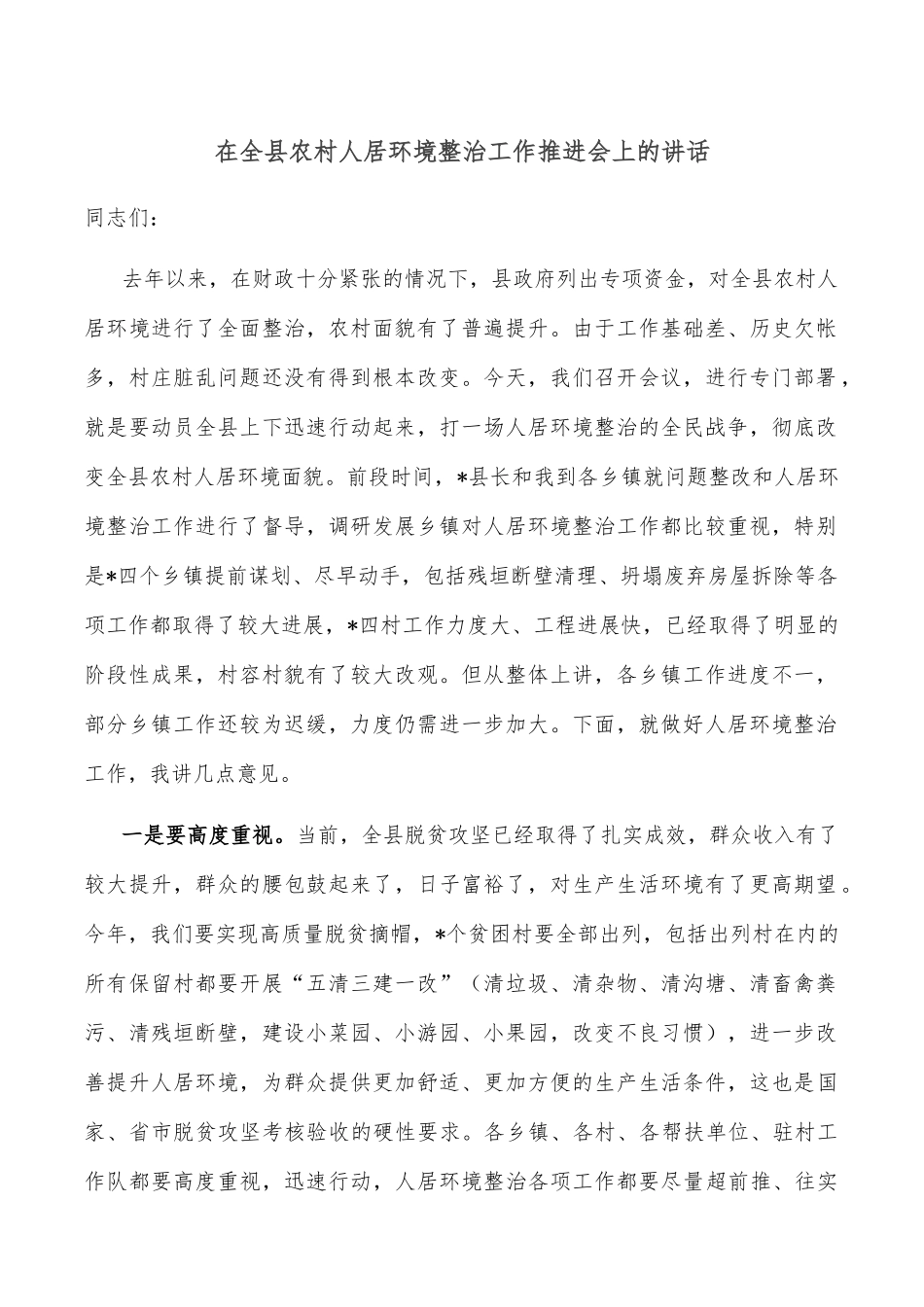 在全县农村人居环境整治工作推进会上的讲话

同志们：

去年以来，在财政十分紧张的情况下，县政府列出专项资金，对全县农村人居环境进行了全面整治，农村面貌有了普遍提升。由于工作基础差、历史欠帐多，村庄脏乱问题还没有得到根本改变。今天，我们召开会议，进行专门部署，就是要动员全县上下迅速行动起来，打一场人居环境整治的全民战争，彻底改变全县农村人居环境面貌。前段时间，*县长和我到各乡镇就问题整改和人居环境整治工作进行了督导，调研发展乡镇对人居环境整治工作都比较重视，特别是*四个乡镇提前谋划、尽早动手，包括残垣断壁清理、坍塌废弃房屋拆除等各项工作都取得了较大进展，*四村工作力度大、工程进展快，已经取得了明显的阶段性成果，村容村貌有了较大改观。但从整体上讲，各乡镇工作进度不一，部分乡镇工作还较为迟缓，力度仍需进一步加大。下面，就做好人居环境整治工作，我讲几点意见。

一是要高度重视。当前，全县脱贫攻坚已经取得了扎实成效，群众收入有了较大提升，群众的腰包鼓起来了，日子富裕了，对生产生活环境有了更高期望。今年，我们要实现高质量脱贫摘帽，*个贫困村要全部出列，包括出列村在内的所有保留村都要开展“五清三建一改”（清垃圾、清杂物、清沟塘、清畜禽粪污、清残垣断壁，建设小菜园、小游园、小果园，改变不良习惯），进一步改善提升人居环境，为群众提供更加舒适、更加方便的生产生活条件，这也是国家、省市脱贫攻坚考核验收的硬性要求。各乡镇、各村、各帮扶单位、驻村工作队都要高度重视，迅速行动，人居环境整治各项工作都要尽量超前推、往实